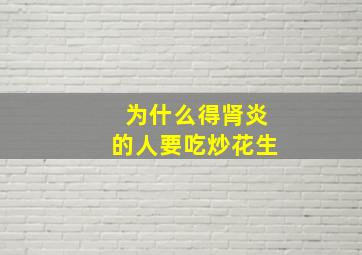 为什么得肾炎
的人要吃炒花生